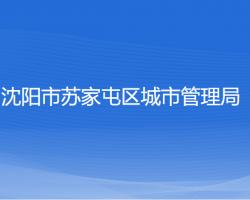 沈阳市苏家屯区城市管理局